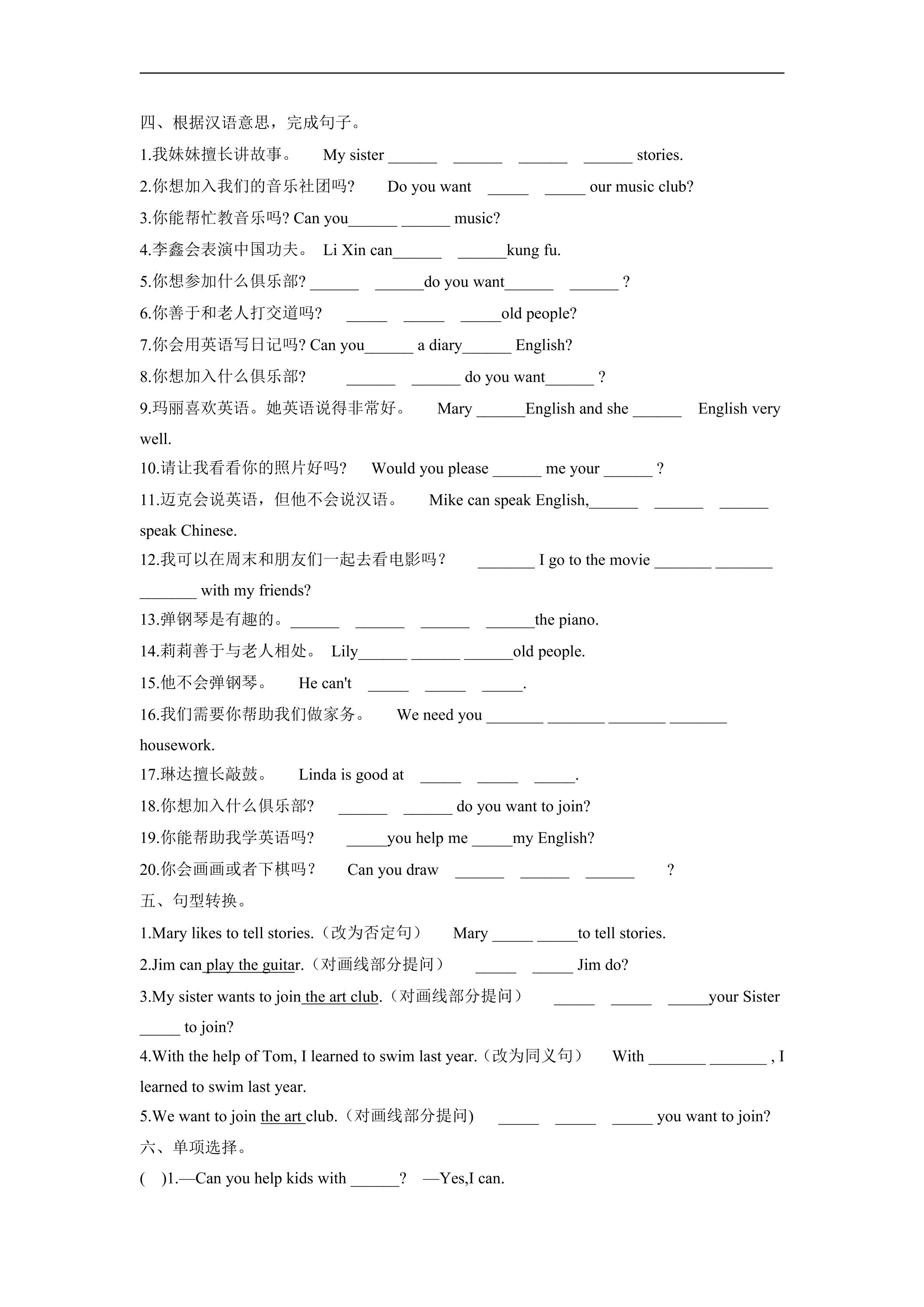 四、根据汉语意思，完成句子。

1.我妹妹擅长讲故事。 My sister ____ ____ ____ ____ stories.

2.你想加入我们的音乐社团吗? Do you want ____ ____ our music club?

3.你能帮忙教音乐吗? Can you____ ____ music?

4.李鑫会表演中国功夫。 Li Xin can____ ____kung fu.

5.你想参加什么俱乐部? ____ ____do you want____ ____ ?

6.你善于和老人打交道吗? ____ ____ ____old people?

7.你会用英语写日记吗? Can you____ a diary____ English?

8.你想加入什么俱乐部? ____ ____ do you want____ ?

9.玛丽喜欢英语。她英语说得非常好。 Mary ____English and she ____ English very well.

10.请让我看看你的照片好吗? Would you please ____ me your ____ ?

11.迈克会说英语，但他不会说汉语。 Mike can speak English,____ ____ ____ speak Chinese.

12.我可以在周末和朋友们一起去看电影吗？ ____ I go to the movie ____ ____ ____ with my friends?

13.弹钢琴是有趣的。____ ____ ____ ____the piano.

14.莉莉善于与老人相处。 Lily____ ____ ____old people.

15.他不会弹钢琴。 He can't ____ ____ ____.

16.我们需要你帮助我们做家务。 We need you ____ ____ ____ ____ housework.

17.琳达擅长敲鼓。 Linda is good at ____ ____ ____.

18.你想加入什么俱乐部? ____ ____ do you want to join?

19.你能帮助我学英语吗? ____you help me ____my English?

20.你会画画或者下棋吗？ Can you draw ____ ____ ____ ?

五、句型转换。

1.Mary likes to tell stories.（改为否定句） Mary ____ ____to tell stories.

2.Jim can play the guitar.（对画线部分提问） ____ ____ Jim do?

3.My sister wants to join the art club.（对画线部分提问） ____ ____ ____your Sister ____ to join?

4.With the help of Tom, I learned to swim last year.（改为同义句） With ____ ____ , I learned to swim last year.

5.We want to join the art club.（对画线部分提问) ____ ____ ____ you want to join?

六、单项选择。

( )1.—Can you help kids with ____? —Yes,I can.